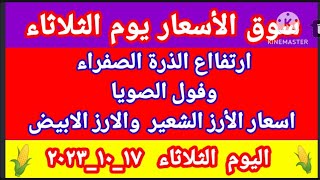 سوق الأسعار يوم الثلاثاء
KINEMASTER
ارتفااع الذرة الصفراء
وفول الصويا
اسعار الأرز الشعير والارز الابيض
اليوم الثلاثاء ١٧_١٠_٢٠٢٣